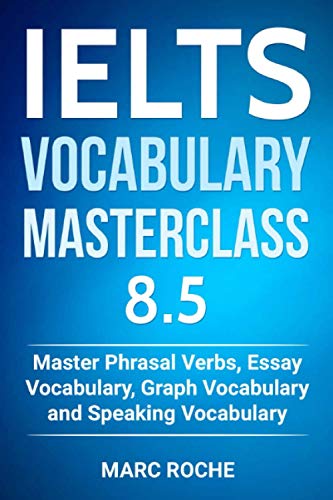 IELTS
VOCABULARY
MASTERCLASS
8.5

Master Phrasal Verbs, Essay Vocabulary, Graph Vocabulary and Speaking Vocabulary

MARC ROCHE